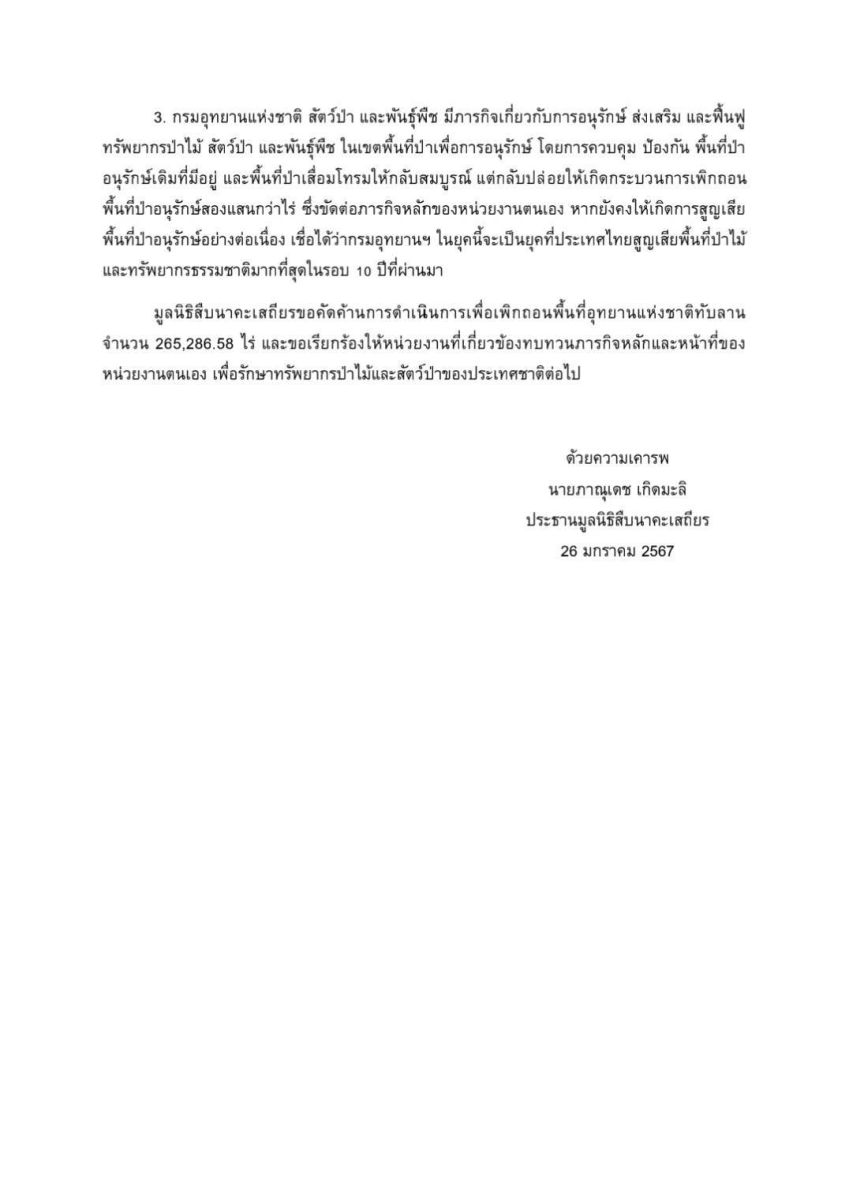 3. กรมอุทยานแห่งชาติ สัตว์ป่า และพันธุ์พืช มีภารกิจเกี่ยวกับการอนุรักษ์ ส่งเสริม และฟื้นฟูทรัพยากรป่าไม้ สัตว์ป่า และพันธุ์พืช ในเขตพื้นที่ป่าเพื่อการอนุรักษ์ โดยการควบคุม ป้องกัน พื้นที่ป่าอนุรักษ์เดิมที่มีอยู่ และพื้นที่ป่าเสื่อมโทรมให้กลับสมบูรณ์ แต่กลับปล่อยให้เกิดกระบวนการเพิกถอนพื้นที่ป่าอนุรักษ์สองแสนกว่าไร่ ซึ่งขัดต่อภารกิจหลักของหน่วยงานตนเอง หากยังคงให้เกิดการสูญเสียพื้นที่ป่าอนุรักษ์อย่างต่อเนื่อง เชื่อได้ว่ากรมอุทยานฯ ในยุคนี้จะเป็นยุคที่ประเทศไทยสูญเสียพื้นที่ป่าไม้และทรัพยากรธรรมชาติมากที่สุดในรอบ 10 ปีที่ผ่านมา

มูลนิธิสืบนาคะเสถียรขอคัดค้านการดำเนินการเพื่อเพิกถอนพื้นที่อุทยานแห่งชาติทับลาน จำนวน 265,286.58 ไร่ และขอเรียกร้องให้หน่วยงานที่เกี่ยวข้องทบทวนภารกิจหลักและหน้าที่ของหน่วยงานตนเอง เพื่อรักษาทรัพยากรป่าไม้และสัตว์ป่าของประเทศชาติต่อไป

ด้วยความเคารพ
นายภาณุเดช เกิดมะลิ
ประธานมูลนิธิสืบนาคะเสถียร
26 มกราคม 2567